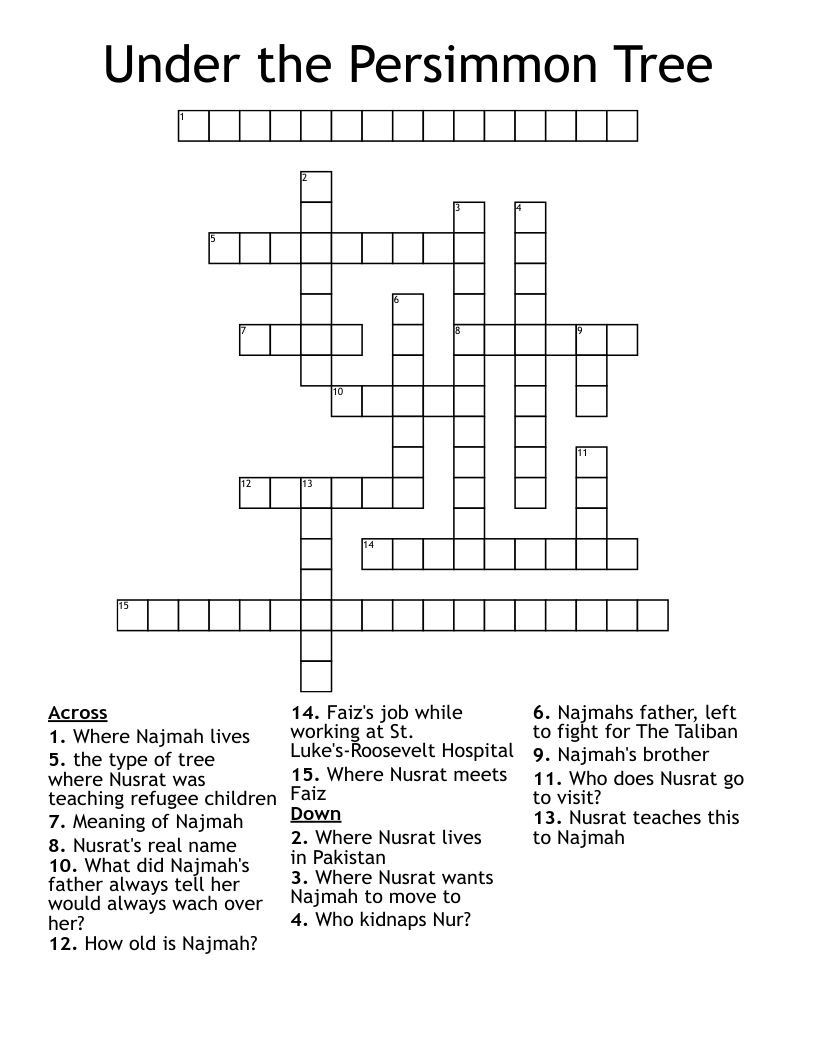 Under the Persimmon Tree

1

2

3

4

5

6

7

8

9

10

11

12

13

14

15

Across
1. Where Najmah lives
5. the type of tree where Nusrat was teaching refugee children
7. Meaning of Najmah
8. Nusrat's real name
10. What did Najmah's father always tell her would always wach over her?
12. How old is Najmah?
14. Faiz's job while working at St. Luke's-Roosevelt Hospital
15. Where Nusrat meets Faiz

Down
2. Where Nusrat lives in Pakistan
3. Where Nusrat wants Najmah to move to
4. Who kidnaps Nur?
6. Najmahs father, left to fight for The Taliban
9. Najmah's brother
11. Who does Nusrat go to visit?
13. Nusrat teaches this to Najmah